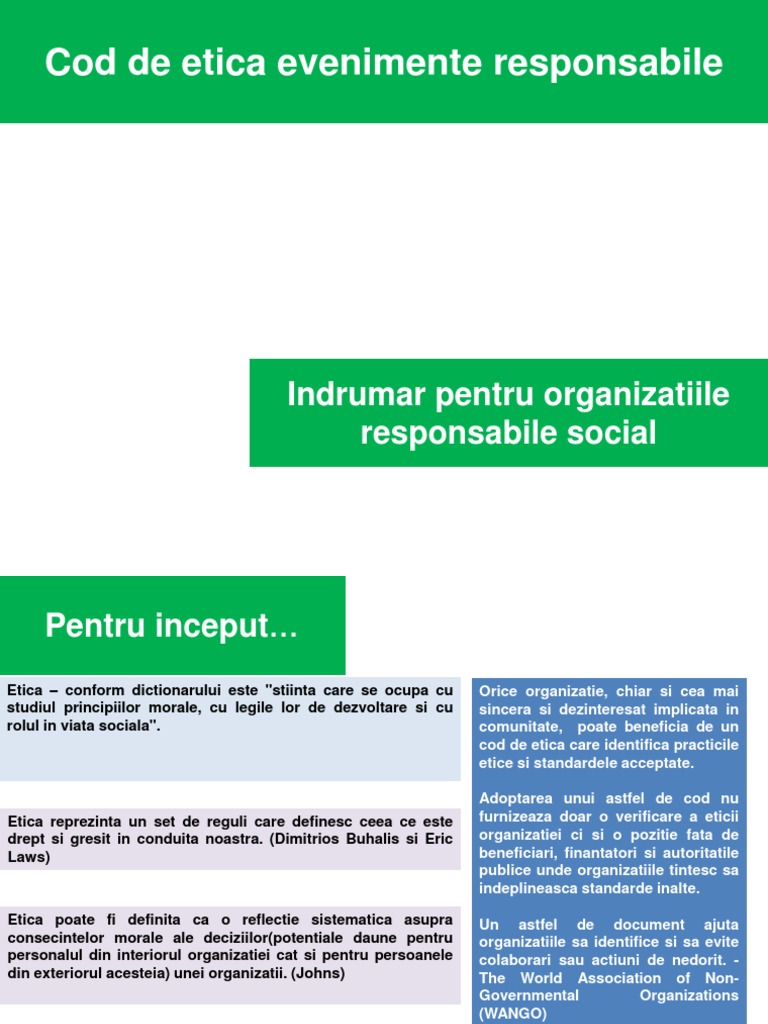 Cod de etica evenimente responsabile

Indrumar pentru organizatiile responsabile social

Pentru inceput…

Etica – conform dictionarului este "stiinta care se ocupa cu studiul principiilor morale, cu legile lor de dezvoltare si cu rolul in viata sociala".

Etica reprezinta un set de reguli care definesc ceea ce este drept si gresit in conduita noastra. (Dimitrios Buhalis si Eric Laws)

Etica poate fi definita ca o reflectie sistematica asupra consecintelor morale ale deciziilor(potentiale daune pentru personalul din interiorul organizatiei cat si pentru persoanele din exteriorul acesteia) unei organizatii. (Johns)

Orice organizatie, chiar si cea mai sincera si dezinteresat implicata in comunitate, poate beneficia de un cod de etica care identifica practicile etice si standardele acceptate.

Adoptarea unui astfel de cod nu furnizeaza doar o verificare a eticii organizatiei ci si o pozitie fata de beneficiari, finantatori si autoritatile publice unde organizatiile tintesc sa indeplineasca standarde inalte.

Un astfel de document ajuta organizatiile sa identifice si sa evite colaborari sau actiuni de nedorit. - The World Association of Non-Governmental Organizations (WANGO)